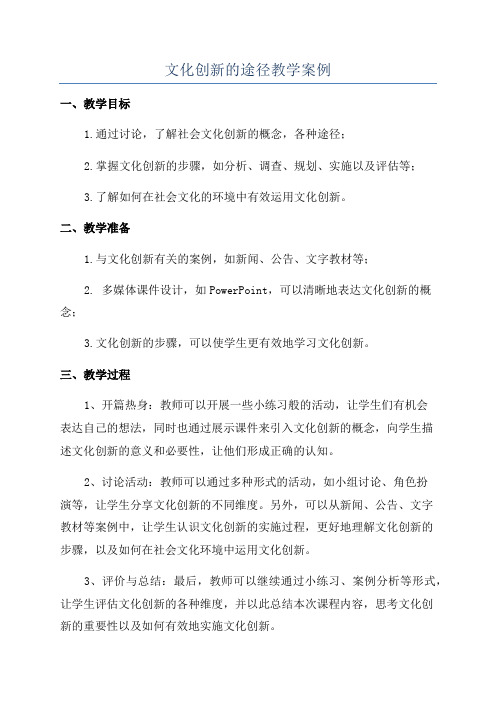 文化创新的途径教学案例

一、教学目标

1.通过讨论，了解社会文化创新的概念，各种途径；

2.掌握文化创新的步骤，如分析、调查、规划、实施以及评估等；

3.了解如何在社会文化的环境中有效运用文化创新。

二、教学准备

1.与文化创新有关的案例，如新闻、公告、文字教材等；

2. 多媒体课件设计，如PowerPoint，可以清晰地表达文化创新的概念；

3.文化创新的步骤，可以使学生更有效地学习文化创新。

三、教学过程

1、开篇热身：教师可以开展一些小练习般的活动，让学生们有机会表达自己的想法，同时也通过展示课件来引入文化创新的概念，向学生描述文化创新的意义和必要性，让他们形成正确的认知。

2、讨论活动：教师可以通过多种形式的活动，如小组讨论、角色扮演等，让学生分享文化创新的不同维度。另外，可以从新闻、公告、文字教材等案例中，让学生认识文化创新的实施过程，更好地理解文化创新的步骤，以及如何在社会文化环境中运用文化创新。

3、评价与总结：最后，教师可以继续通过小练习、案例分析等形式，让学生评估文化创新的各种维度，并以此总结本次课程内容，思考文化创新的重要性以及如何有效地实施文化创新。